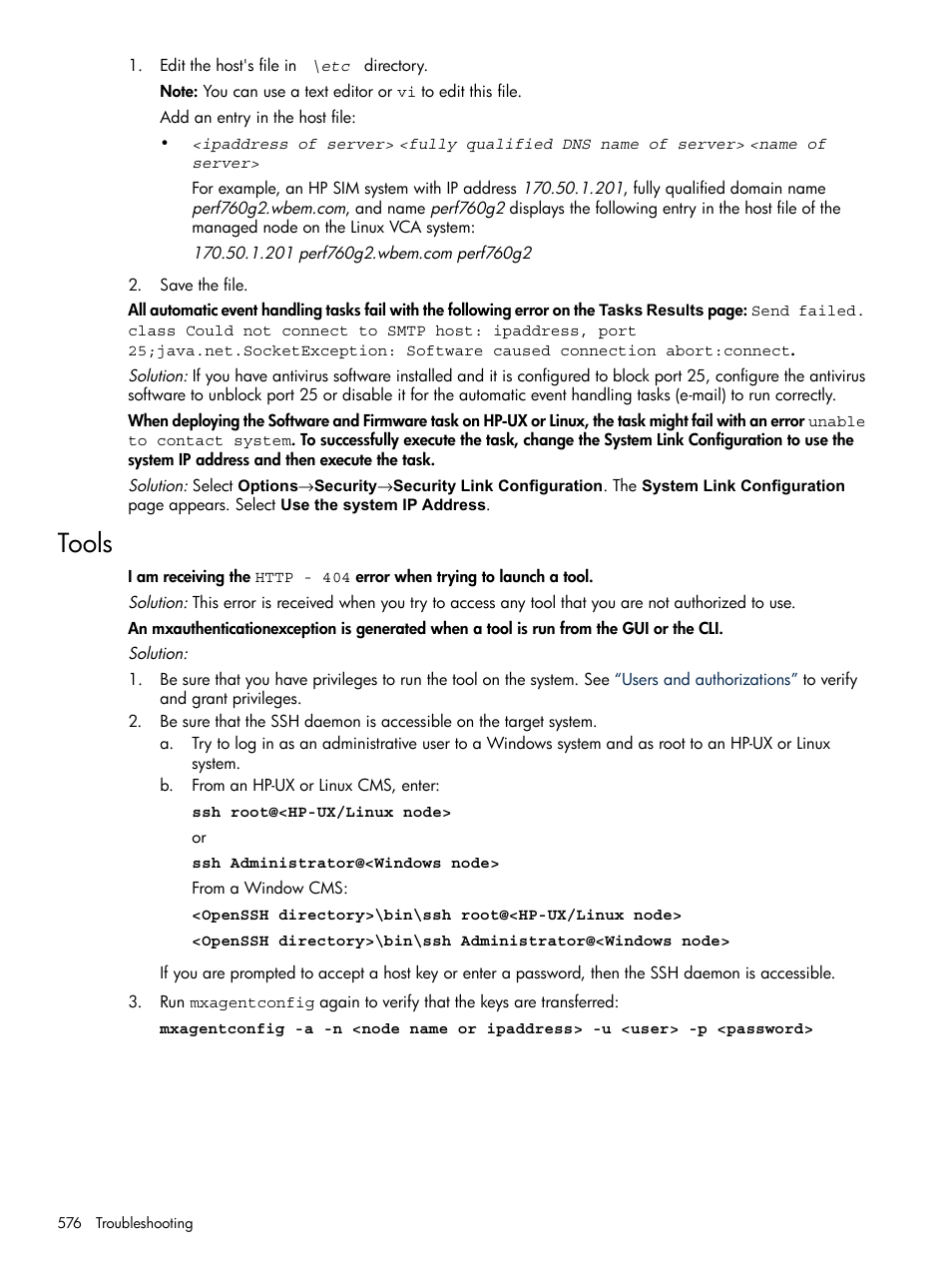 1. Edit the host's file in \etc directory.

Note: You can use a text editor or vi to edit this file.

Add an entry in the host file:

• <ipaddress of server> <fully qualified DNS name of server> <name of server>

For example, an HP SIM system with IP address 170.50.1.201, fully qualified domain name perf760g2.wbem.com, and name perf760g2 displays the following entry in the host file of the managed node on the Linux VCA system:

170.50.1.201 perf760g2.wbem.com perf760g2

2. Save the file.

All automatic event handling tasks fail with the following error on the Tasks Results page: Send failed. class Could not connect to SMTP host: ipaddress, port 25;java.net.SocketException: Software caused connection abort:connect.

Solution: If you have antivirus software installed and it is configured to block port 25, configure the antivirus software to unblock port 25 or disable it for the automatic event handling tasks (e-mail) to run correctly.

When deploying the Software and Firmware task on HP-UX or Linux, the task might fail with an error unable to contact system. To successfully execute the task, change the System Link Configuration to use the system IP address and then execute the task.

Solution: Select Options→Security→Security Link Configuration. The System Link Configuration page appears. Select Use the system IP Address.

Tools

I am receiving the HTTP - 404 error when trying to launch a tool.

Solution: This error is received when you try to access any tool that you are not authorized to use.

An mxauthenticationexception is generated when a tool is run from the GUI or the CLI.

Solution:

1. Be sure that you have privileges to run the tool on the system. See "Users and authorizations" to verify and grant privileges.
2. Be sure that the SSH daemon is accessible on the target system.
a. Try to log in as an administrative user to a Windows system and as root to an HP-UX or Linux system.
b. From an HP-UX or Linux CMS, enter:

ssh root@<HP-UX/Linux node>

or

ssh Administrator@<Windows node>

From a Window CMS:

<OpenSSH directory>\bin\ssh root@<HP-UX/Linux node>

<OpenSSH directory>\bin\ssh Administrator@<Windows node>

If you are prompted to accept a host key or enter a password, then the SSH daemon is accessible.

3. Run mxagentconfig again to verify that the keys are transferred:

mxagentconfig -a -n <node name or ipaddress> -u <user> -p <password>

576 Troubleshooting